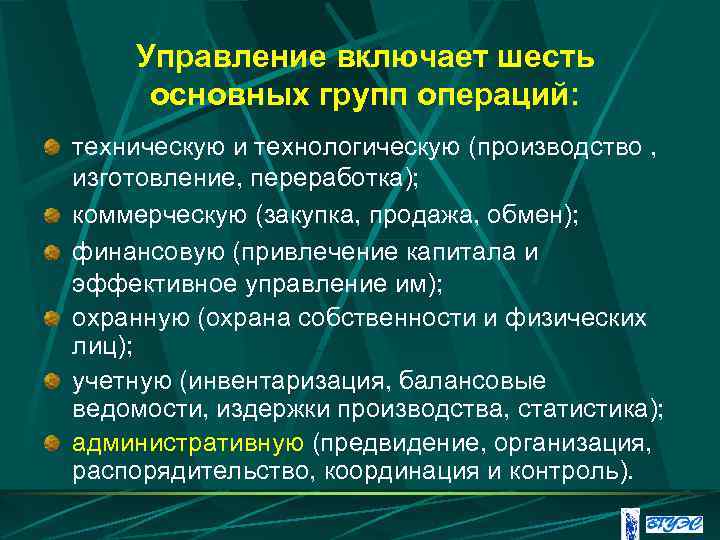 Управление включает шесть основных групп операций:

техническую и технологическую (производство , изготовление, переработка);

коммерческую (закупка, продажа, обмен);

финансовую (привлечение капитала и эффективное управление им);

охранную (охрана собственности и физических лиц);

учетную (инвентаризация, балансовые ведомости, издержки производства, статистика);

административную (предвидение, организация, распорядительство, координация и контроль).

ВГУЭС